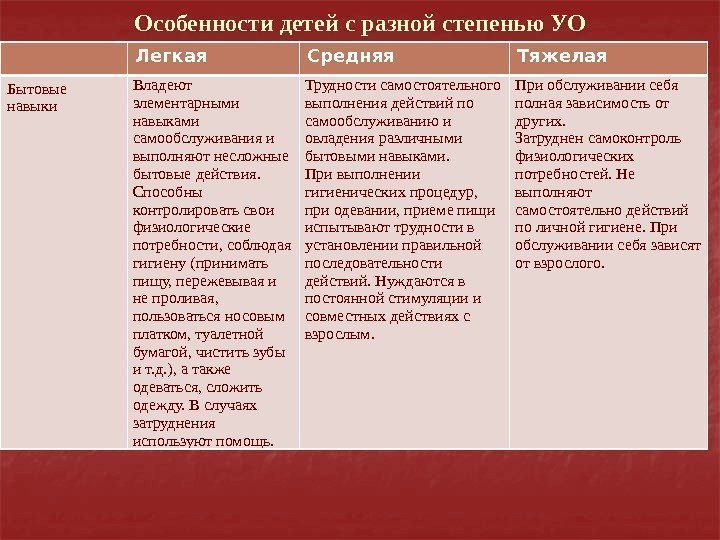 Особенности детей с разной степенью УО

|  | Легкая | Средняя | Тяжелая |
|---|---|---|---|
| Бытовые навыки | Владеют элементарными навыками самообслуживания и выполняют несложные бытовые действия. Способны контролировать свои физиологические потребности, соблюдая гигиену (принимать пищу, пережевывая и не проливая, пользоваться носовым платком, туалетной бумагой, чистить зубы и т.д.), а также одеваться, сложить одежду. В случаях затруднения используют помощь. | Трудности самостоятельного выполнения действий по самообслуживанию и овладения различными бытовыми навыками. При выполнении гигиенических процедур, при одевании, приеме пищи испытывают трудности в установлении правильной последовательности действий. Нуждаются в постоянной стимуляции и совместных действиях с взрослым. | При обслуживании себя полная зависимость от других. Затруднен самоконтроль физиологических потребностей. Не выполняют самостоятельно действий по личной гигиене. При обслуживании себя зависят от взрослого. |